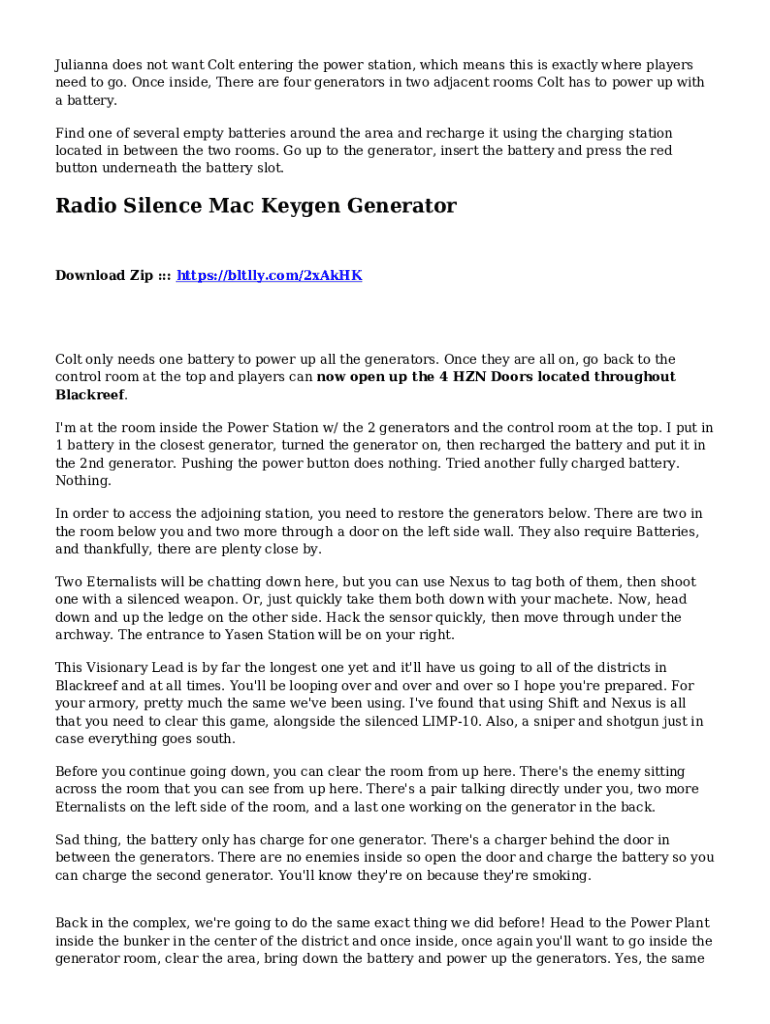 Julianna does not want Colt entering the power station, which means this is exactly where players need to go. Once inside, There are four generators in two adjacent rooms Colt has to power up with a battery.

Find one of several empty batteries around the area and recharge it using the charging station located in between the two rooms. Go up to the generator, insert the battery and press the red button underneath the battery slot.

Radio Silence Mac Keygen Generator

Download Zip ::: https://bltlly.com/2xAkHK

Colt only needs one battery to power up all the generators. Once they are all on, go back to the control room at the top and players can now open up the 4 HZN Doors located throughout Blackreef.

I'm at the room inside the Power Station w/ the 2 generators and the control room at the top. I put in 1 battery in the closest generator, turned the generator on, then recharged the battery and put it in the 2nd generator. Pushing the power button does nothing. Tried another fully charged battery. Nothing.

In order to access the adjoining station, you need to restore the generators below. There are two in the room below you and two more through a door on the left side wall. They also require Batteries, and thankfully, there are plenty close by.

Two Eternalists will be chatting down here, but you can use Nexus to tag both of them, then shoot one with a silenced weapon. Or, just quickly take them both down with your machete. Now, head down and up the ledge on the other side. Hack the sensor quickly, then move through under the archway. The entrance to Yasen Station will be on your right.

This Visionary Lead is by far the longest one yet and it'll have us going to all of the districts in Blackreef and at all times. You'll be looping over and over and over so I hope you're prepared. For your armory, pretty much the same we've been using. I've found that using Shift and Nexus is all that you need to clear this game, alongside the silenced LIMP-10. Also, a sniper and shotgun just in case everything goes south.

Before you continue going down, you can clear the room from up here. There's the enemy sitting across the room that you can see from up here. There's a pair talking directly under you, two more Eternalists on the left side of the room, and a last one working on the generator in the back.

Sad thing, the battery only has charge for one generator. There's a charger behind the door in between the generators. There are no enemies inside so open the door and charge the battery so you can charge the second generator. You'll know they're on because they're smoking.

Back in the complex, we're going to do the same exact thing we did before! Head to the Power Plant inside the bunker in the center of the district and once inside, once again you'll want to go inside the generator room, clear the area, bring down the battery and power up the generators. Yes, the same